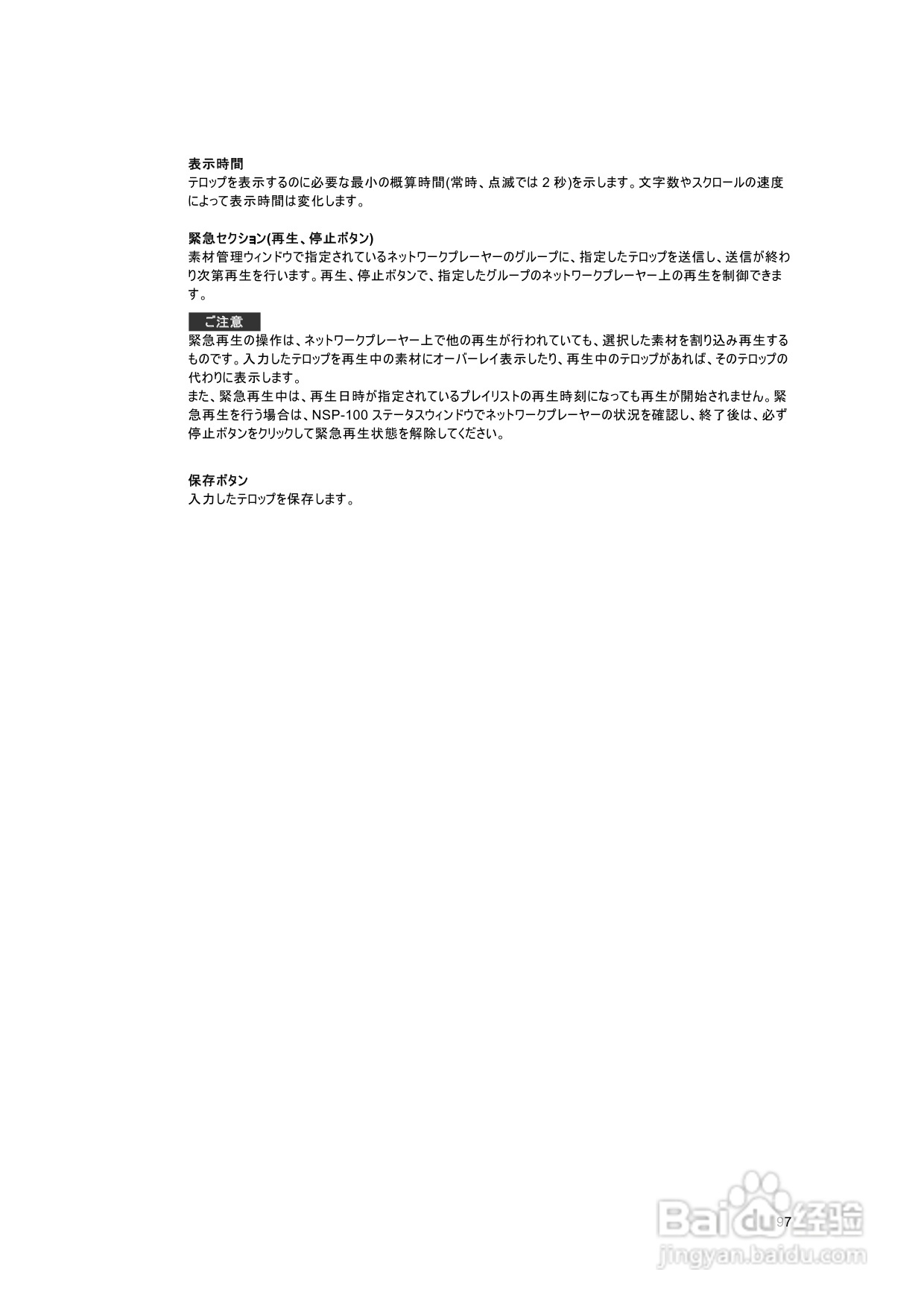 表示時間
テロップを表示するのに必要な最小の概算時間(常時、点滅では 2 秒)を示します。文字数やスクロールの速度によって表示時間は変化します。

緊急セクション(再生、停止ボタン)
素材管理ウィンドウで指定されているネットワークプレーヤーのグループに、指定したテロップを送信し、送信が終わり次第再生を行います。再生、停止ボタンで、指定したグループのネットワークプレーヤー上の再生を制御できます。

ご注意
緊急再生の操作は、ネットワークプレーヤー上で他の再生が行われていても、選択した素材を割り込み再生するものです。入力したテロップを再生中の素材にオーバーレイ表示したり、再生中のテロップがあれば、そのテロップの代わりに表示します。
また、緊急再生中は、再生日時が指定されているプレイリストの再生時刻になっても再生が開始されません。緊急再生を行う場合は、NSP-100 ステータスウィンドウでネットワークプレーヤーの状況を確認し、終了後は、必ず停止ボタンをクリックして緊急再生状態を解除してください。

保存ボタン
入力したテロップを保存します。

97

Baidu经验
jingyan.baidu.com